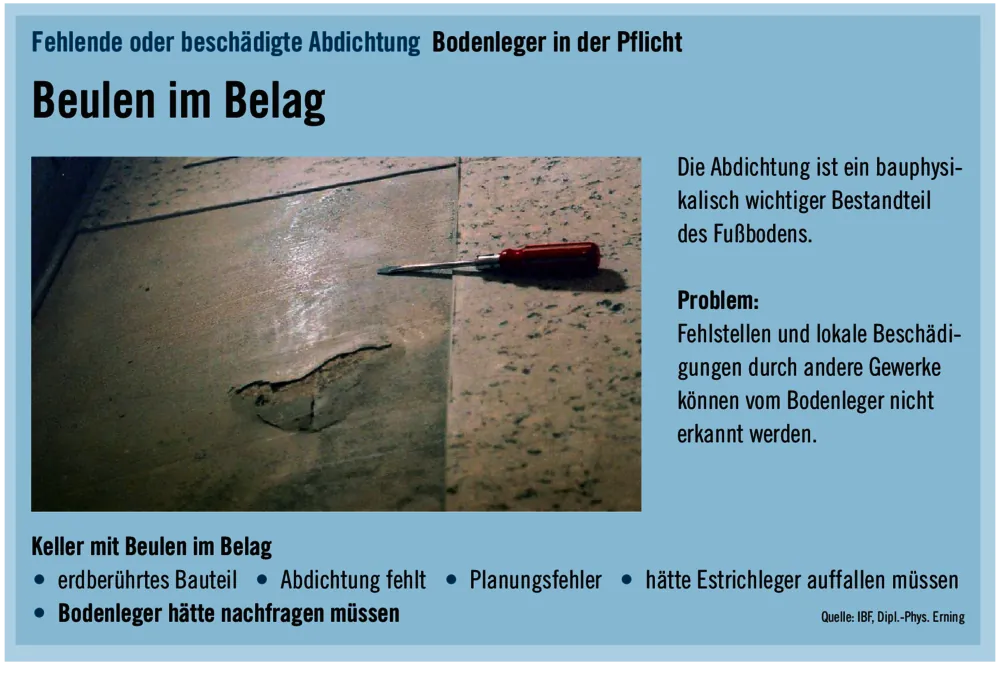 Fehlende oder beschädigte Abdichtung Bodenleger in der Pflicht

Beulen im Belag

Die Abdichtung ist ein bauphysikalisch wichtiger Bestandteil des Fußbodens.

Problem:
Fehlstellen und lokale Beschädigungen durch andere Gewerke können vom Bodenleger nicht erkannt werden.

Keller mit Beulen im Belag
• erdberührtes Bauteil • Abdichtung fehlt • Planungsfehler • hätte Estrichleger auffallen müssen
• Bodenleger hätte nachfragen müssen

Quelle: IBF, Dipl.-Phys. Erning